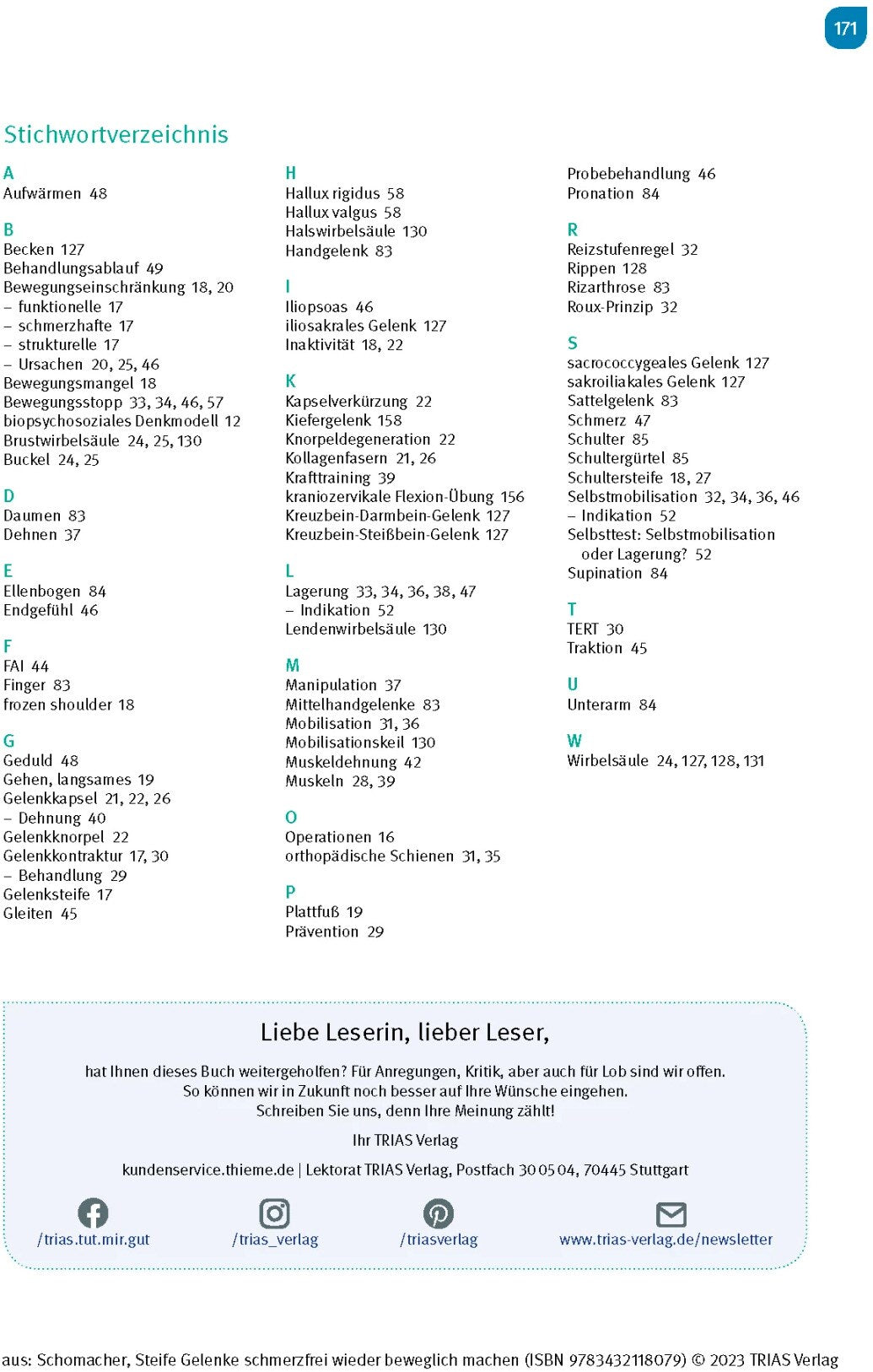 171

Stichwortverzeichnis

A
Aufwärmen 48

B
Becken 127
Behandlungsablauf 49
Bewegungseinschränkung 18, 20
– funktionelle 17
– schmerzhafte 17
– strukturelle 17
– Ursachen 20, 25, 46
Bewegungsmangel 18
Bewegungsstopp 33, 34, 46, 57
biopsychosoziales Denkmodell 12
Brustwirbelsäule 24, 25, 130
Buckel 24, 25

D
Daumen 83
Dehnen 37

E
Ellenbogen 84
Endgefühl 46

F
FAI 44
Finger 83
frozen shoulder 18

G
Geduld 48
Gehen, langsames 19
Gelenkkapsel 21, 22, 26
– Dehnung 40
Gelenkknorpel 22
Gelenkkontraktur 17, 30
– Behandlung 29
Gelenksteife 17
Gleiten 45

H
Hallux rigidus 58
Hallux valgus 58
Halswirbelsäule 130
Handgelenk 83

I
Iliopsoas 46
iliosakrales Gelenk 127
Inaktivität 18, 22

K
Kapselverkürzung 22
Kiefergelenk 158
Knorpeldegeneration 22
Kollagenfasern 21, 26
Krafttraining 39
kraniozervikale Flexion-Übung 156
Kreuzbein-Darmbein-Gelenk 127
Kreuzbein-Steißbein-Gelenk 127

L
Lagerung 33, 34, 36, 38, 47
– Indikation 52
Lendenwirbelsäule 130

M
Manipulation 37
Mittelhandgelenke 83
Mobilisation 31, 36
Mobilisationskeil 130
Muskeldehnung 42
Muskeln 28, 39

O
Operationen 16
orthopädische Schienen 31, 35

P
Plattfuß 19
Prävention 29
Probebehandlung 46
Pronation 84

R
Reizstufenregel 32
Rippen 128
Rizarthrose 83
Roux-Prinzip 32

S
sacrococcygeales Gelenk 127
sakroiliakales Gelenk 127
Sattelgelenk 83
Schmerz 47
Schulter 85
Schultergürtel 85
Schultersteife 18, 27
Selbstmobilisation 32, 34, 36, 46
– Indikation 52
Selbsttest: Selbstmobilisation oder Lagerung? 52
Supination 84

T
TERT 30
Traktion 45

U
Unterarm 84

W
Wirbelsäule 24, 127, 128, 131

Liebe Leserin, lieber Leser,

hat Ihnen dieses Buch weitergeholfen? Für Anregungen, Kritik, aber auch für Lob sind wir offen. So können wir in Zukunft noch besser auf Ihre Wünsche eingehen. Schreiben Sie uns, denn Ihre Meinung zählt!

Ihr TRIAS Verlag

kundenservice.thieme.de | Lektorat TRIAS Verlag, Postfach 30 05 04, 70445 Stuttgart

/trias.tut.mir.gut /trias_verlag /triasverlag www.trias-verlag.de/newsletter

aus: Schomacher, Steife Gelenke schmerzfrei wieder beweglich machen (ISBN 9783432118079) © 2023 TRIAS Verlag